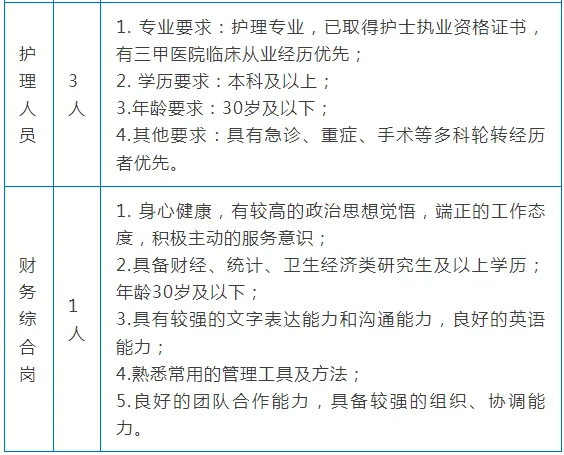 | 护理人员 | 3人 | 1. 专业要求：护理专业，已取得护士执业资格证书，有三甲医院临床从业经历优先；<br>2. 学历要求：本科及以上；<br>3.年龄要求：30岁及以下；<br>4.其他要求：具有急诊、重症、手术等多科轮转经历者优先。 |
|---|---|---|
| 财务综合岗 | 1人 | 1. 身心健康，有较高的政治思想觉悟，端正的工作态度，积极主动的服务意识；<br>2.具备财经、统计、卫生经济类研究生及以上学历；年龄30岁及以下；<br>3.具有较强的文字表达能力和沟通能力，良好的英语能力；<br>4.熟悉常用的管理工具及方法；<br>5.良好的团队合作能力，具备较强的组织、协调能力。 |